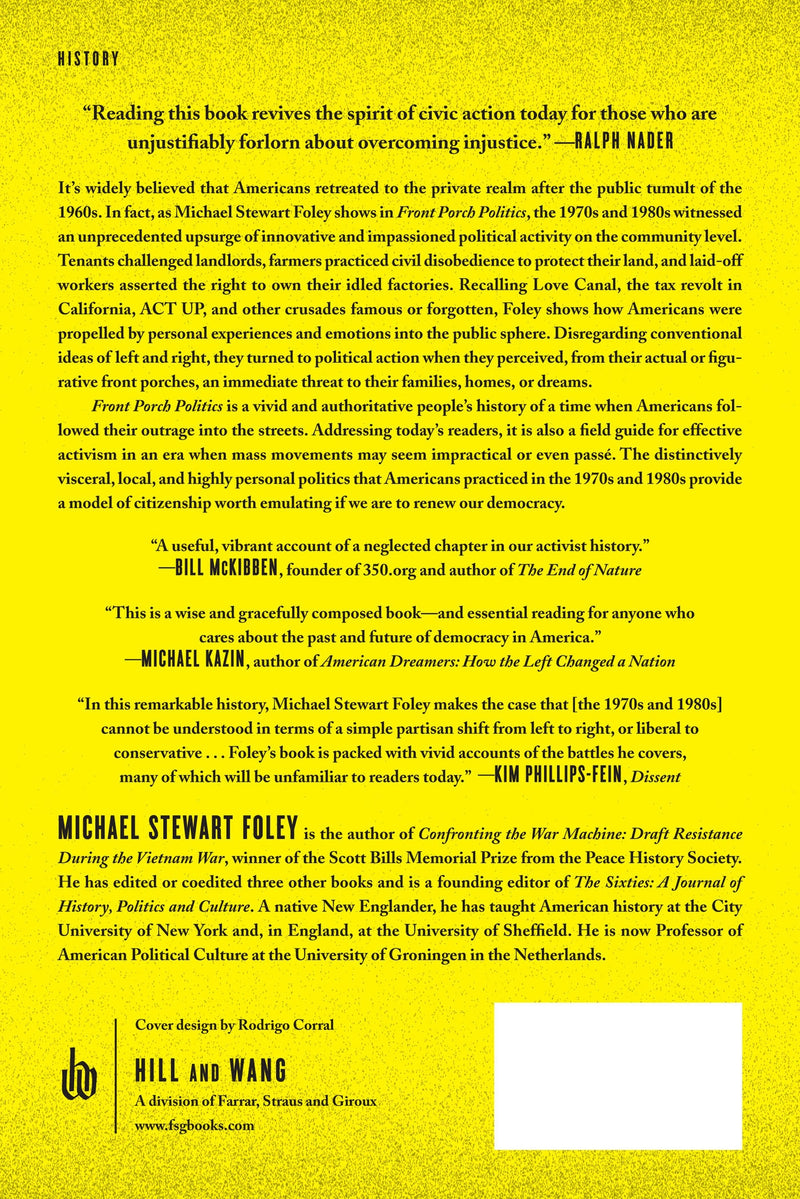 HISTORY

"Reading this book revives the spirit of civic action today for those who are unjustifiably forlorn about overcoming injustice." —RALPH NADER

It's widely believed that Americans retreated to the private realm after the public tumult of the 1960s. In fact, as Michael Stewart Foley shows in Front Porch Politics, the 1970s and 1980s witnessed an unprecedented upsurge of innovative and impassioned political activity on the community level. Tenants challenged landlords, farmers practiced civil disobedience to protect their land, and laid-off workers asserted the right to own their idled factories. Recalling Love Canal, the tax revolt in California, ACT UP, and other crusades famous or forgotten, Foley shows how Americans were propelled by personal experiences and emotions into the public sphere. Disregarding conventional ideas of left and right, they turned to political action when they perceived, from their actual or figurative front porches, an immediate threat to their families, homes, or dreams.

Front Porch Politics is a vivid and authoritative people's history of a time when Americans followed their outrage into the streets. Addressing today's readers, it is also a field guide for effective activism in an era when mass movements may seem impractical or even passé. The distinctively visceral, local, and highly personal politics that Americans practiced in the 1970s and 1980s provide a model of citizenship worth emulating if we are to renew our democracy.

"A useful, vibrant account of a neglected chapter in our activist history." —BILL McKIBBEN, founder of 350.org and author of The End of Nature

"This is a wise and gracefully composed book—and essential reading for anyone who cares about the past and future of democracy in America." —MICHAEL KAZIN, author of American Dreamers: How the Left Changed a Nation

"In this remarkable history, Michael Stewart Foley makes the case that [the 1970s and 1980s] cannot be understood in terms of a simple partisan shift from left to right, or liberal to conservative . . . Foley's book is packed with vivid accounts of the battles he covers, many of which will be unfamiliar to readers today." —KIM PHILLIPS-FEIN, Dissent

MICHAEL STEWART FOLEY is the author of Confronting the War Machine: Draft Resistance During the Vietnam War, winner of the Scott Bills Memorial Prize from the Peace History Society. He has edited or coedited three other books and is a founding editor of The Sixties: A Journal of History, Politics and Culture. A native New Englander, he has taught American history at the City University of New York and, in England, at the University of Sheffield. He is now Professor of American Political Culture at the University of Groningen in the Netherlands.

Cover design by Rodrigo Corral

HILL AND WANG
A division of Farrar, Straus and Giroux
www.fsgbooks.com